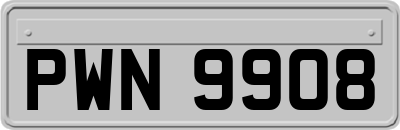 PWN 9908